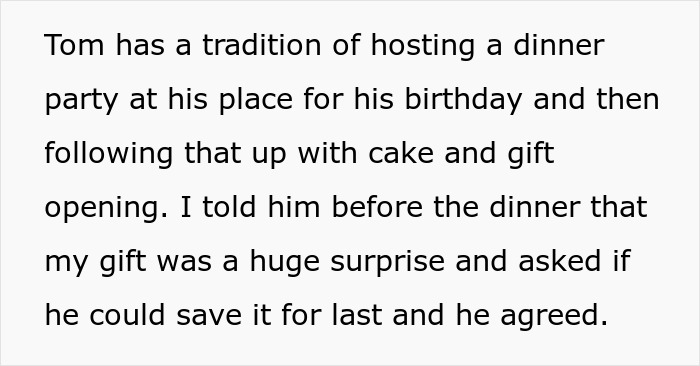 Tom has a tradition of hosting a dinner party at his place for his birthday and then following that up with cake and gift opening. I told him before the dinner that my gift was a huge surprise and asked if he could save it for last and he agreed.